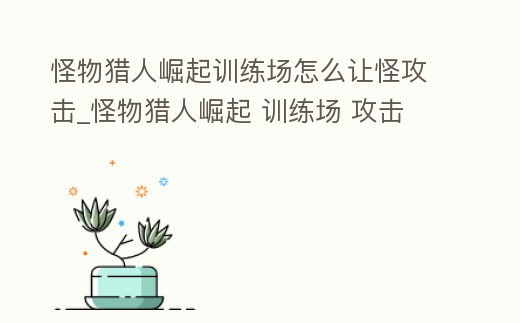 怪物猎人崛起训练场怎么让怪攻击_怪物猎人崛起 训练场 攻击